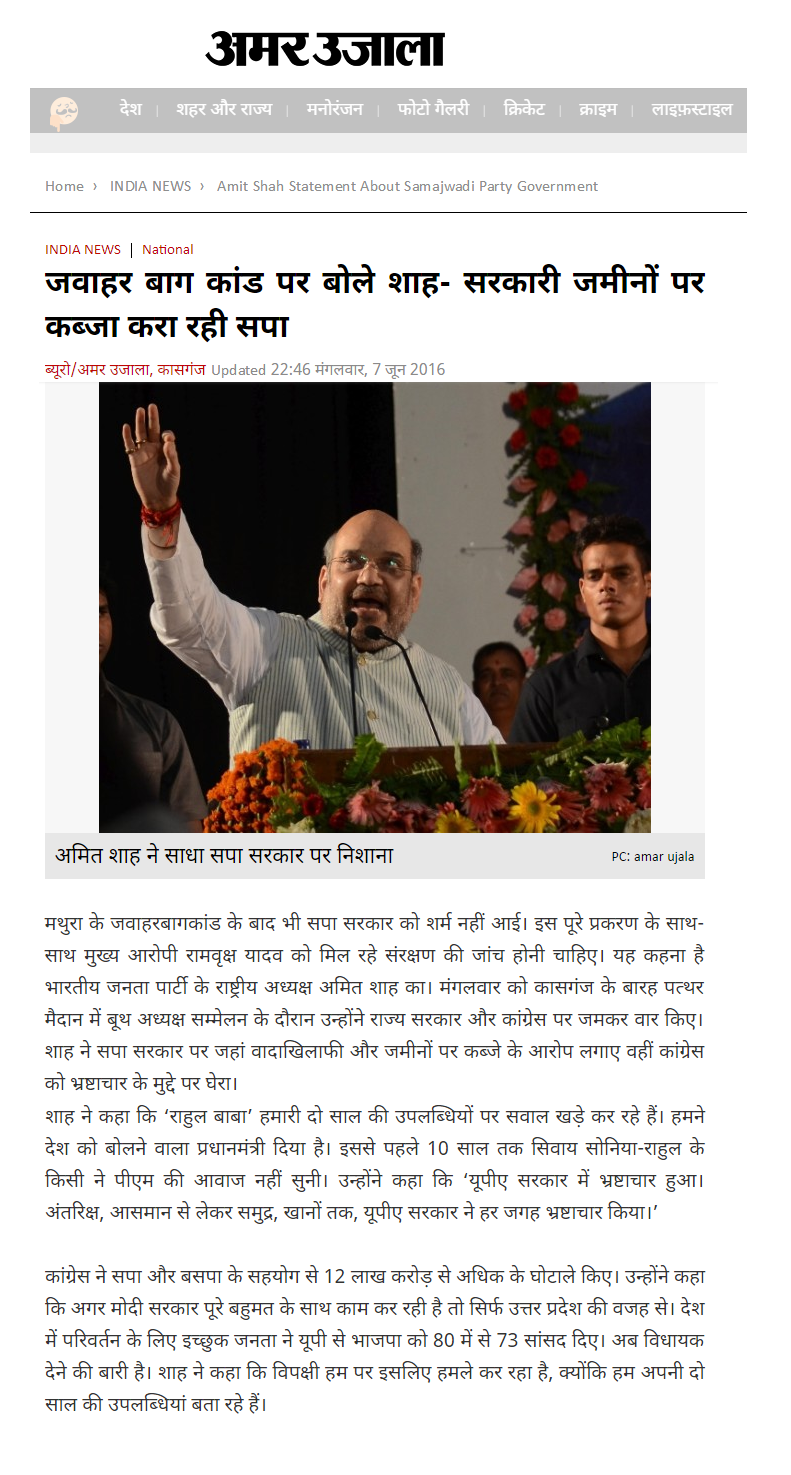 अमर उजाला

देश | शहर और राज्य | मनोरंजन | फोटो गैलरी | क्रिकेट | क्राइम | लाइफ़स्टाइल

Home › INDIA NEWS › Amit Shah Statement About Samajwadi Party Government

INDIA NEWS | National

जवाहर बाग कांड पर बोले शाह- सरकारी जमीनों पर कब्जा करा रही सपा

ब्यूरो/अमर उजाला, कासगंज Updated 22:46 मंगलवार, 7 जून 2016

अमित शाह ने साधा सपा सरकार पर निशाना

PC: amar ujala

मथुरा के जवाहरबागकांड के बाद भी सपा सरकार को शर्म नहीं आई। इस पूरे प्रकरण के साथ-साथ मुख्य आरोपी रामवृक्ष यादव को मिल रहे संरक्षण की जांच होनी चाहिए। यह कहना है भारतीय जनता पार्टी के राष्ट्रीय अध्यक्ष अमित शाह का। मंगलवार को कासगंज के बारह पत्थर मैदान में बूथ अध्यक्ष सम्मेलन के दौरान उन्होंने राज्य सरकार और कांग्रेस पर जमकर वार किए। शाह ने सपा सरकार पर जहां वादाखिलाफी और जमीनों पर कब्जे के आरोप लगाए वहीं कांग्रेस को भ्रष्टाचार के मुद्दे पर घेरा।
शाह ने कहा कि 'राहुल बाबा' हमारी दो साल की उपलब्धियों पर सवाल खड़े कर रहे हैं। हमने देश को बोलने वाला प्रधानमंत्री दिया है। इससे पहले 10 साल तक सिवाय सोनिया-राहुल के किसी ने पीएम की आवाज नहीं सुनी। उन्होंने कहा कि 'यूपीए सरकार में भ्रष्टाचार हुआ। अंतरिक्ष, आसमान से लेकर समुद्र, खानों तक, यूपीए सरकार ने हर जगह भ्रष्टाचार किया।'

कांग्रेस ने सपा और बसपा के सहयोग से 12 लाख करोड़ से अधिक के घोटाले किए। उन्होंने कहा कि अगर मोदी सरकार पूरे बहुमत के साथ काम कर रही है तो सिर्फ उत्तर प्रदेश की वजह से। देश में परिवर्तन के लिए इच्छुक जनता ने यूपी से भाजपा को 80 में से 73 सांसद दिए। अब विधायक देने की बारी है। शाह ने कहा कि विपक्षी हम पर इसलिए हमले कर रहा है, क्योंकि हम अपनी दो साल की उपलब्धियां बता रहे हैं।